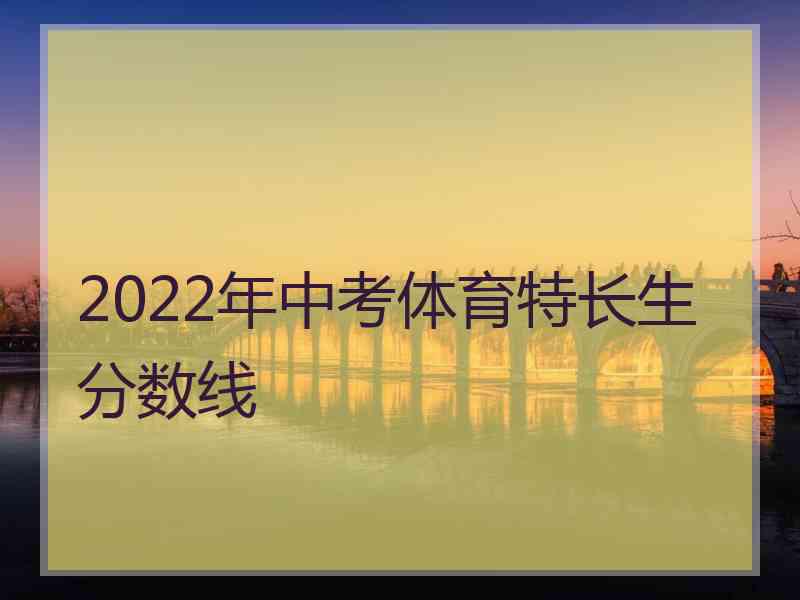 2022年中考体育特长生分数线